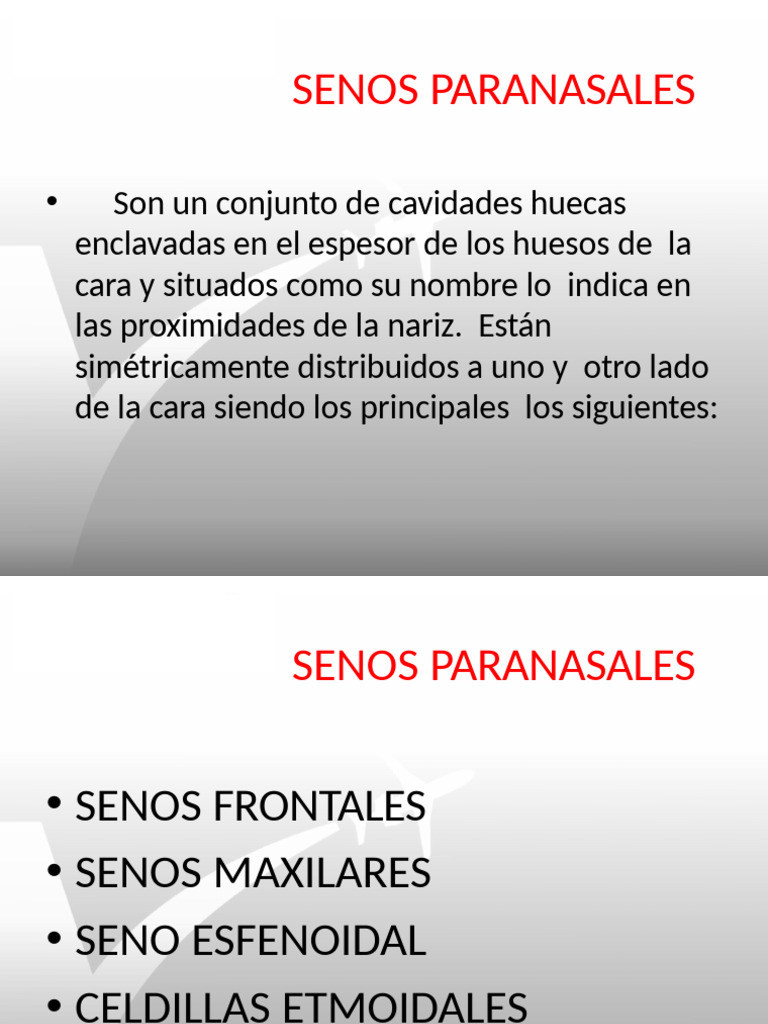 SENOS PARANASALES

• Son un conjunto de cavidades huecas enclavadas en el espesor de los huesos de la cara y situados como su nombre lo indica en las proximidades de la nariz. Están simétricamente distribuidos a uno y otro lado de la cara siendo los principales los siguientes:

SENOS PARANASALES

• SENOS FRONTALES
• SENOS MAXILARES
• SENO ESFENOIDAL
• CELDILLAS ETMOIDALES